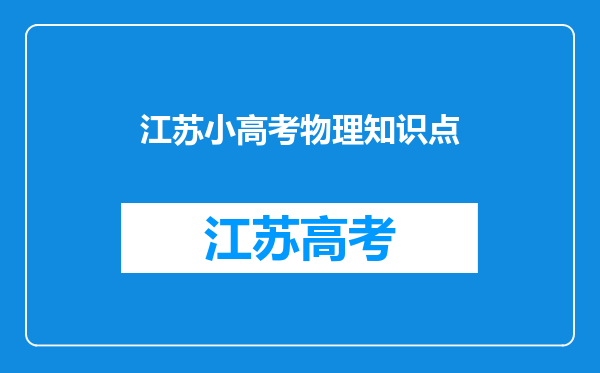 江苏小高考物理知识点

江苏高考